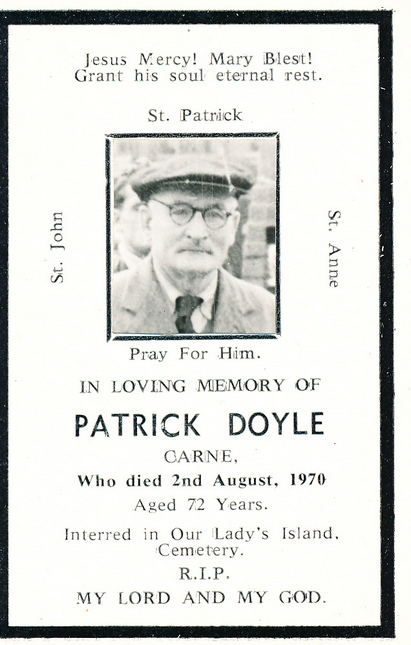 Jesus Mercy! Mary Blest!
Grant his soul eternal rest.

St. Patrick

St. John

St. Anne

Pray For Him.

IN LOVING MEMORY OF

PATRICK DOYLE

CARNE,

Who died 2nd August, 1970

Aged 72 Years.

Interred in Our Lady's Island. Cemetery.

R.I.P.

MY LORD AND MY GOD.